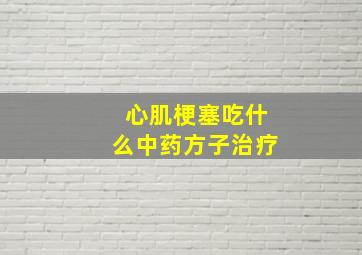 心肌梗塞吃什么中药方子治疗